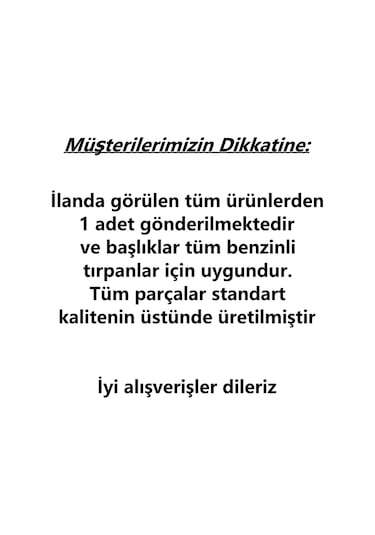 Müşterilerimizin Dikkatine:

İlanda görülen tüm ürünlerden 1 adet gönderilmektedir ve başlıklar tüm benzinli tırpanlar için uygundur. Tüm parçalar standart kalitenin üstünde üretilmiştir

İyi alışverişler dileriz